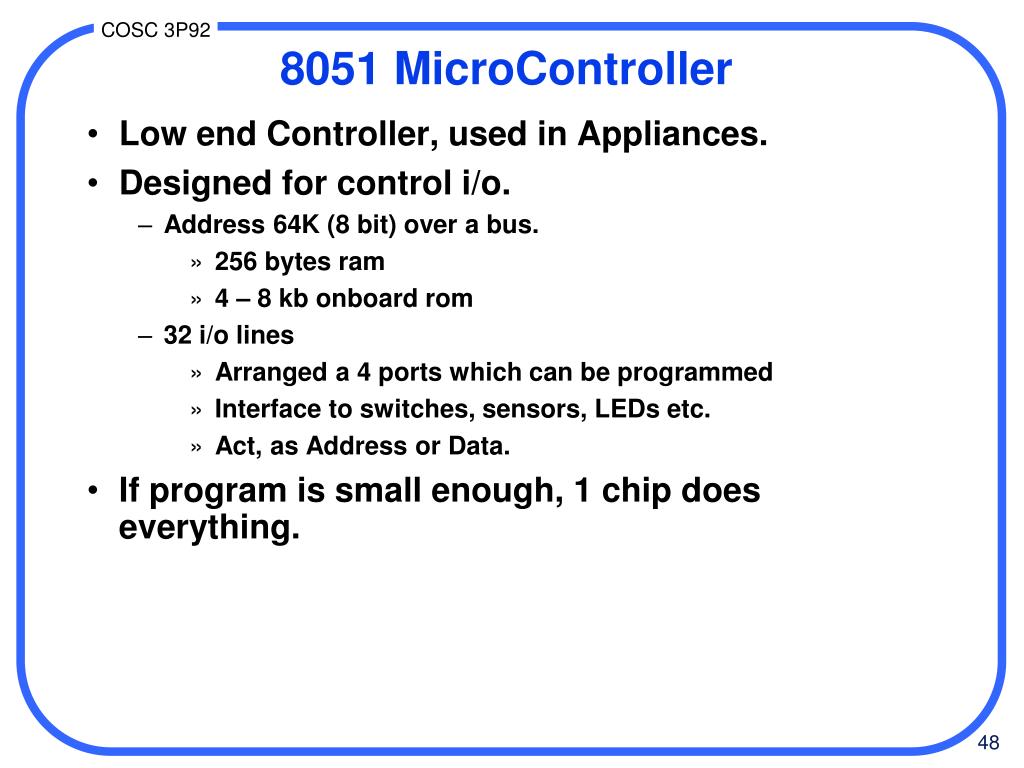 COSC 3P92

8051 MicroController

• Low end Controller, used in Appliances.
• Designed for control i/o.
– Address 64K (8 bit) over a bus.
» 256 bytes ram
» 4 – 8 kb onboard rom
– 32 i/o lines
» Arranged a 4 ports which can be programmed
» Interface to switches, sensors, LEDs etc.
» Act, as Address or Data.
• If program is small enough, 1 chip does everything.

48